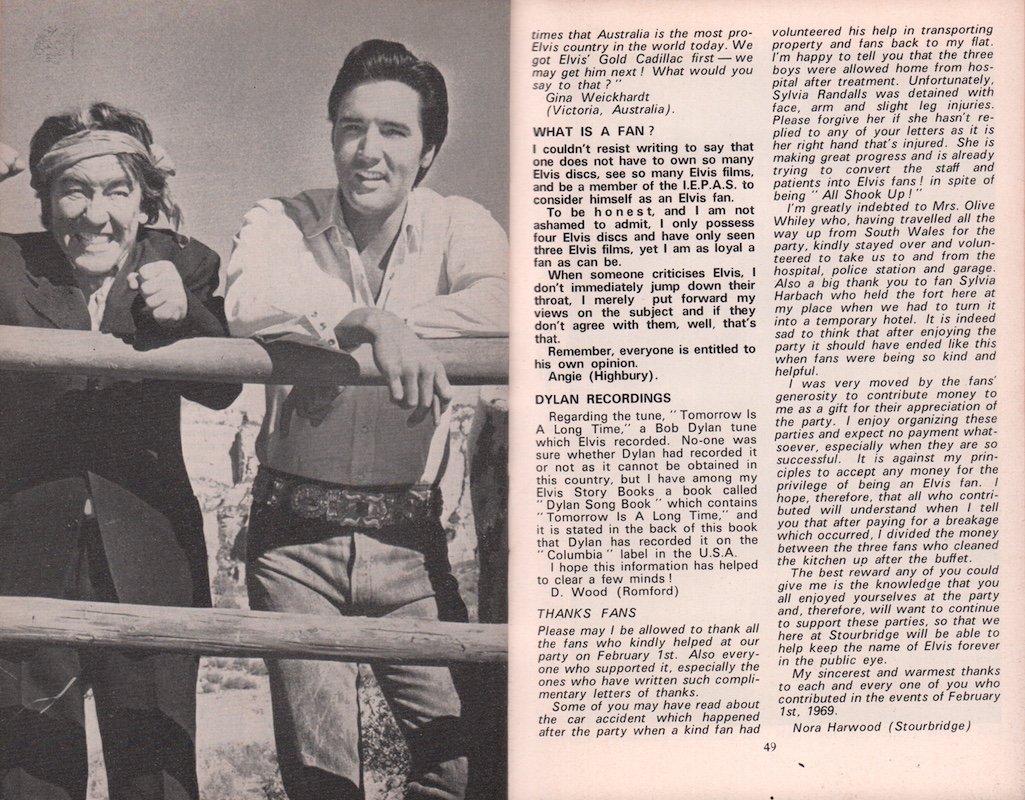 times that Australia is the most pro-Elvis country in the world today. We got Elvis' Gold Cadillac first — we may get him next! What would you say to that?"
Gina Weickhardt
(Victoria, Australia).

WHAT IS A FAN?

I couldn't resist writing to say that one does not have to own so many Elvis discs, see so many Elvis films, and be a member of the I.E.P.A.S. to consider himself as an Elvis fan.

To be honest, and I am not ashamed to admit, I only possess four Elvis discs and have only seen three Elvis films, yet I am as loyal a fan as can be.

When someone criticises Elvis, I don't immediately jump down their throat, I merely put forward my views on the subject and if they don't agree with them, well, that's that.

Remember, everyone is entitled to his own opinion.
Angie (Highbury).

DYLAN RECORDINGS

Regarding the tune, "Tomorrow Is A Long Time," a Bob Dylan tune which Elvis recorded. No-one was sure whether Dylan had recorded it or not as it cannot be obtained in this country, but I have among my Elvis Story Books a book called "Dylan Song Book" which contains "Tomorrow Is A Long Time," and it is stated in the back of this book that Dylan has recorded it on the "Columbia" label in the U.S.A.

I hope this information has helped to clear a few minds!
D. Wood (Romford)

THANKS FANS

Please may I be allowed to thank all the fans who kindly helped at our party on February 1st. Also everyone who supported it, especially the ones who have written such complimentary letters of thanks.

Some of you may have read about the car accident which happened after the party when a kind fan had volunteered his help in transporting property and fans back to my flat. I'm happy to tell you that the three boys were allowed home from hospital after treatment. Unfortunately, Sylvia Randalls was detained with face, arm and slight leg injuries. Please forgive her if she hasn't replied to any of your letters as it is her right hand that's injured. She is making great progress and is already trying to convert the staff and patients into Elvis fans! in spite of being "All Shook Up!"

I'm greatly indebted to Mrs. Olive Whiley who, having travelled all the way up from South Wales for the party, kindly stayed over and volunteered to take us to and from the hospital, police station and garage. Also a big thank you to fan Sylvia Harbach who held the fort here at my place when we had to turn it into a temporary hotel. It is indeed sad to think that after enjoying the party it should have ended like this when fans were being so kind and helpful.

I was very moved by the fans' generosity to contribute money to me as a gift for their appreciation of the party. I enjoy organizing these parties and expect no payment whatsoever, especially when they are so successful. It is against my principles to accept any money for the privilege of being an Elvis fan. I hope, therefore, that all who contributed will understand when I tell you that after paying for a breakage which occurred, I divided the money between the three fans who cleaned the kitchen up after the buffet.

The best reward any of you could give me is the knowledge that you all enjoyed yourselves at the party and, therefore, will want to continue to support these parties, so that we here at Stourbridge will be able to help keep the name of Elvis forever in the public eye.

My sincerest and warmest thanks to each and every one of you who contributed in the events of February 1st, 1969.
Nora Harwood (Stourbridge)

49